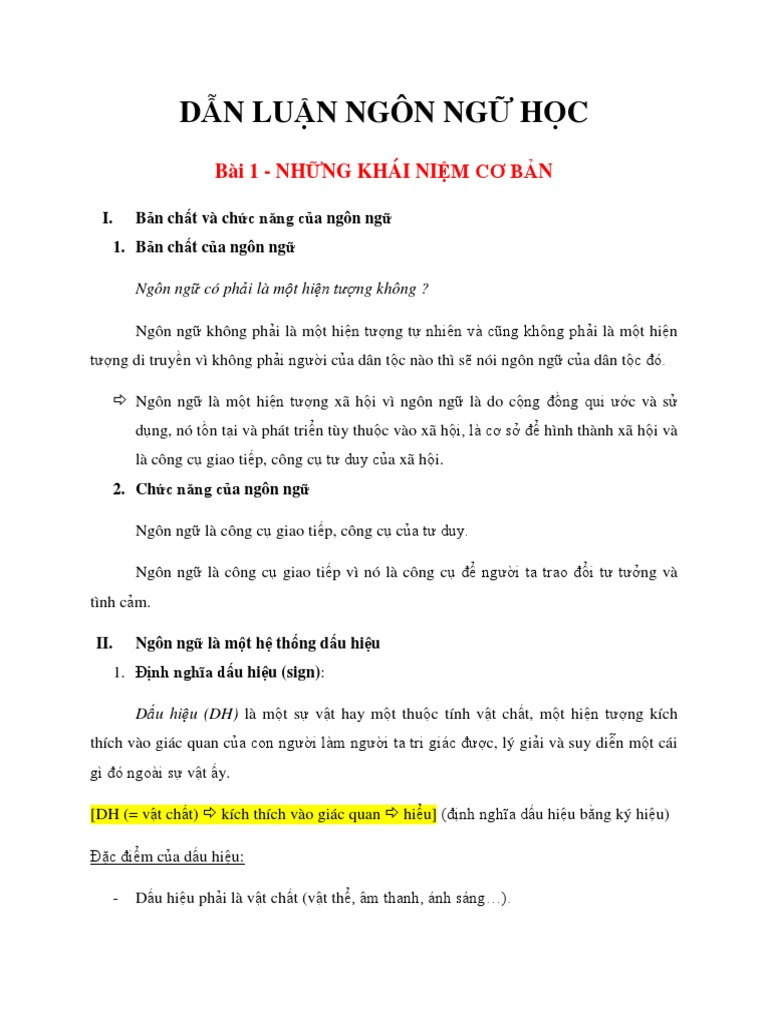 DẪN LUẬN NGÔN NGỮ HỌC

Bài 1 - NHỮNG KHÁI NIỆM CƠ BẢN

I. Bản chất và chức năng của ngôn ngữ

1. Bản chất của ngôn ngữ

Ngôn ngữ có phải là một hiện tượng không ?

Ngôn ngữ không phải là một hiện tượng tự nhiên và cũng không phải là một hiện tượng di truyền vì không phải người của dân tộc nào thì sẽ nói ngôn ngữ của dân tộc đó.

⇨ Ngôn ngữ là một hiện tượng xã hội vì ngôn ngữ là do cộng đồng qui ước và sử dụng, nó tồn tại và phát triển tùy thuộc vào xã hội, là cơ sở để hình thành xã hội và là công cụ giao tiếp, công cụ tư duy của xã hội.

2. Chức năng của ngôn ngữ

Ngôn ngữ là công cụ giao tiếp, công cụ của tư duy.

Ngôn ngữ là công cụ giao tiếp vì nó là công cụ để người ta trao đổi tư tưởng và tình cảm.

II. Ngôn ngữ là một hệ thống dấu hiệu

1. Định nghĩa dấu hiệu (sign):

Dấu hiệu (DH) là một sự vật hay một thuộc tính vật chất, một hiện tượng kích thích vào giác quan của con người làm người ta tri giác được, lý giải và suy diễn một cái gì đó ngoài sự vật ấy.

[DH (= vật chất) ⇨ kích thích vào giác quan ⇨ hiểu] (định nghĩa dấu hiệu bằng ký hiệu)

Đặc điểm của dấu hiệu:

- Dấu hiệu phải là vật chất (vật thể, âm thanh, ánh sáng…).